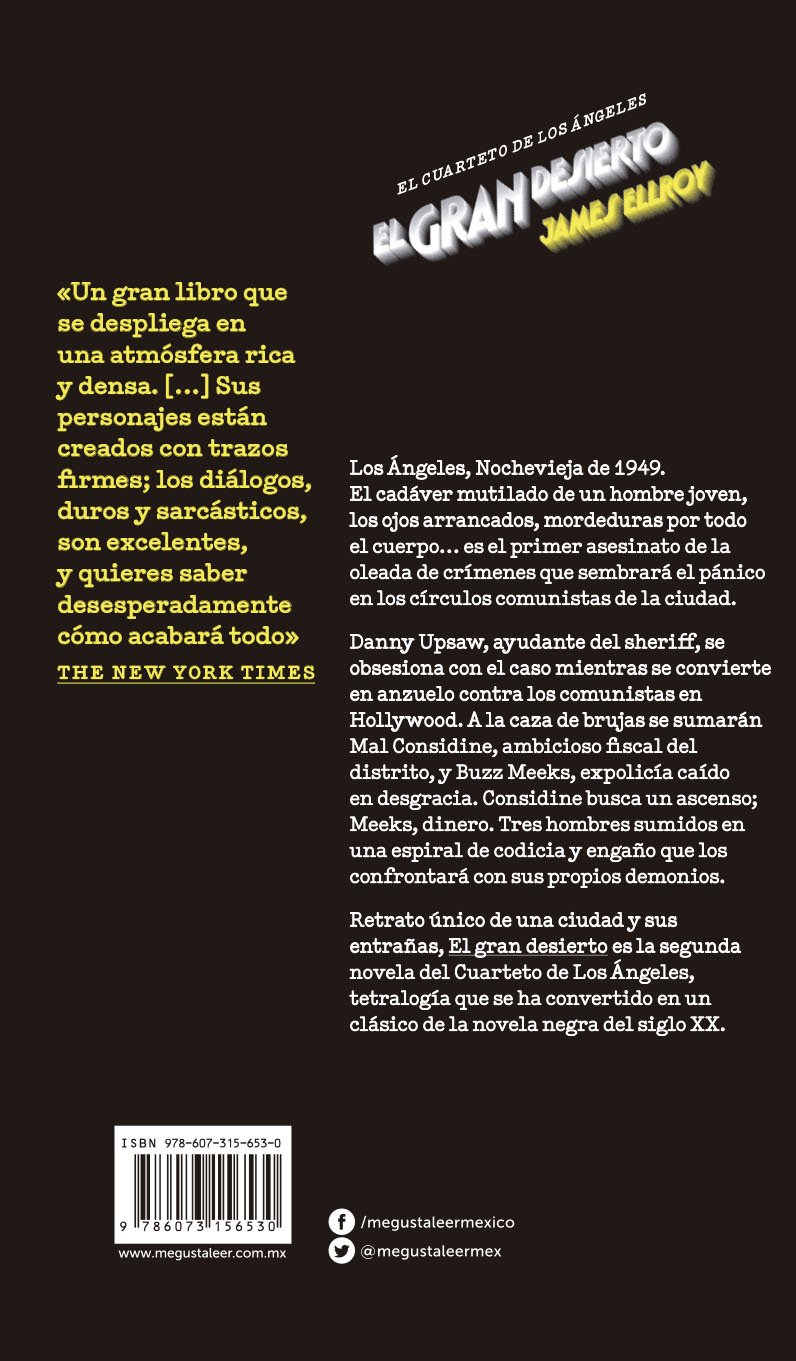 EL CUARTETO DE LOS ÁNGELES

EL GRAN DESIERTO

JAMES ELLROY

«Un gran libro que se despliega en una atmósfera rica y densa. [...] Sus personajes están creados con trazos firmes; los diálogos, duros y sarcásticos, son excelentes, y quieres saber desesperadamente cómo acabará todo»

THE NEW YORK TIMES

Los Ángeles, Nochevieja de 1949. El cadáver mutilado de un hombre joven, los ojos arrancados, mordeduras por todo el cuerpo... es el primer asesinato de la oleada de crímenes que sembrará el pánico en los círculos comunistas de la ciudad.

Danny Upsaw, ayudante del sheriff, se obsesiona con el caso mientras se convierte en anzuelo contra los comunistas en Hollywood. A la caza de brujas se sumarán Mal Considine, ambicioso fiscal del distrito, y Buzz Meeks, expolicía caído en desgracia. Considine busca un ascenso; Meeks, dinero. Tres hombres sumidos en una espiral de codicia y engaño que los confrontará con sus propios demonios.

Retrato único de una ciudad y sus entrañas, El gran desierto es la segunda novela del Cuarteto de Los Ángeles, tetralogía que se ha convertido en un clásico de la novela negra del siglo XX.

ISBN 978-607-315-653-0

9 786073 156530

www.megustaleer.com.mx

/megustaleermexico

@megustaleermex